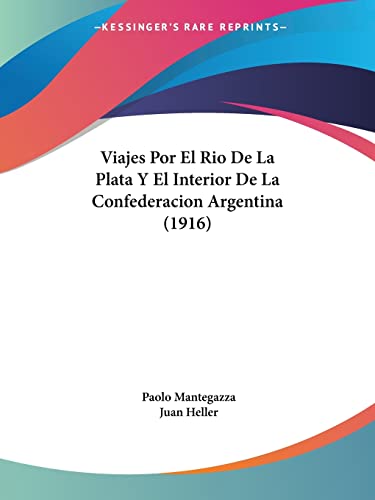 —KESSINGER'S RARE REPRINTS—

Viajes Por El Rio De La Plata Y El Interior De La Confederacion Argentina (1916)

Paolo Mantegazza
Juan Heller